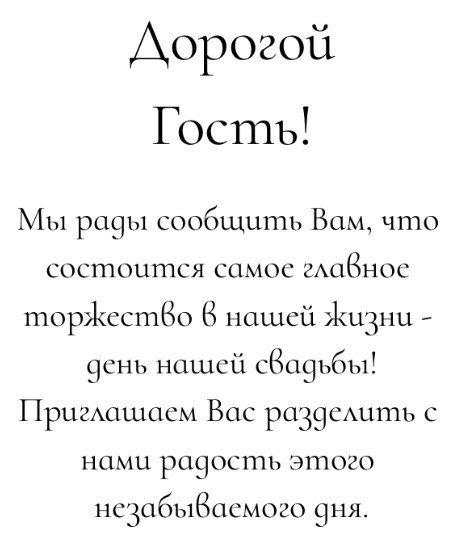 Дорогой Гость!

Мы рады сообщить Вам, что состоится самое главное торжество в нашей жизни - день нашей свадьбы! Приглашаем Вас разделить с нами радость этого незабываемого дня.